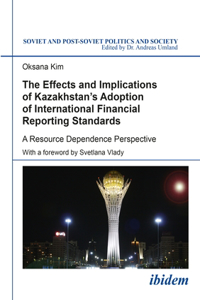 SOVIET AND POST-SOVIET POLITICS AND SOCIETY
Edited by Dr. Andreas Umland

Oksana Kim

The Effects and Implications of Kazakhstan's Adoption of International Financial Reporting Standards

A Resource Dependence Perspective

With a foreword by Svetlana Vlady

ibidem